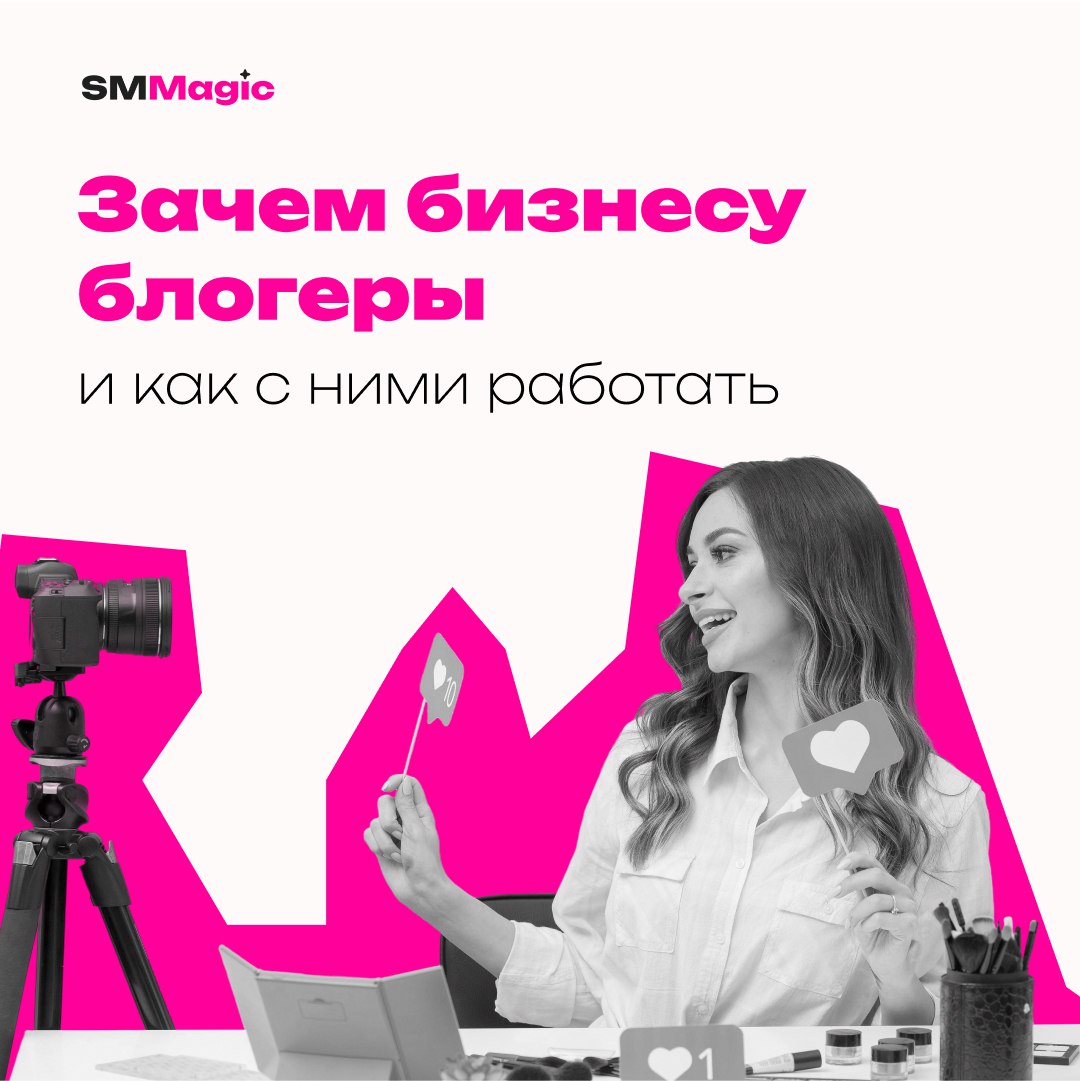 SMMagic

Зачем бизнесу блогеры

и как с ними работать

10

1